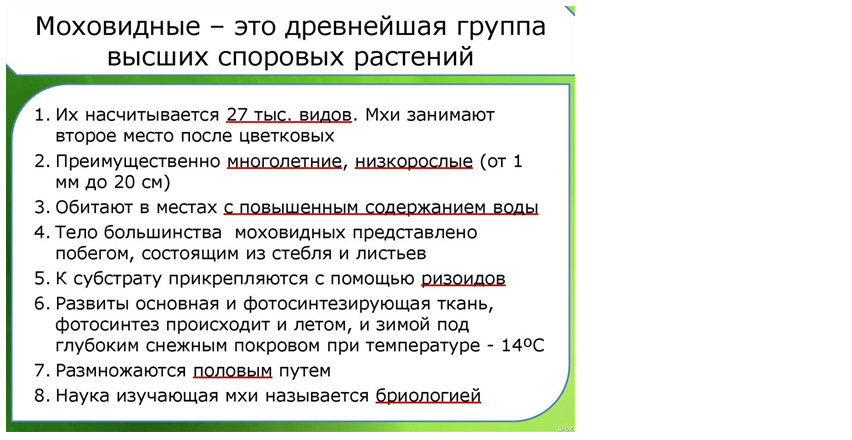 Моховидные – это древнейшая группа высших споровых растений

1. Их насчитывается 27 тыс. видов. Мхи занимают второе место после цветковых
2. Преимущественно многолетние, низкорослые (от 1 мм до 20 см)
3. Обитают в местах с повышенным содержанием воды
4. Тело большинства моховидных представлено побегом, состоящим из стебля и листьев
5. К субстрату прикрепляются с помощью ризоидов
6. Развиты основная и фотосинтезирующая ткань, фотосинтез происходит и летом, и зимой под глубоким снежным покровом при температуре - 14ºС
7. Размножаются половым путем
8. Наука изучающая мхи называется бриологией